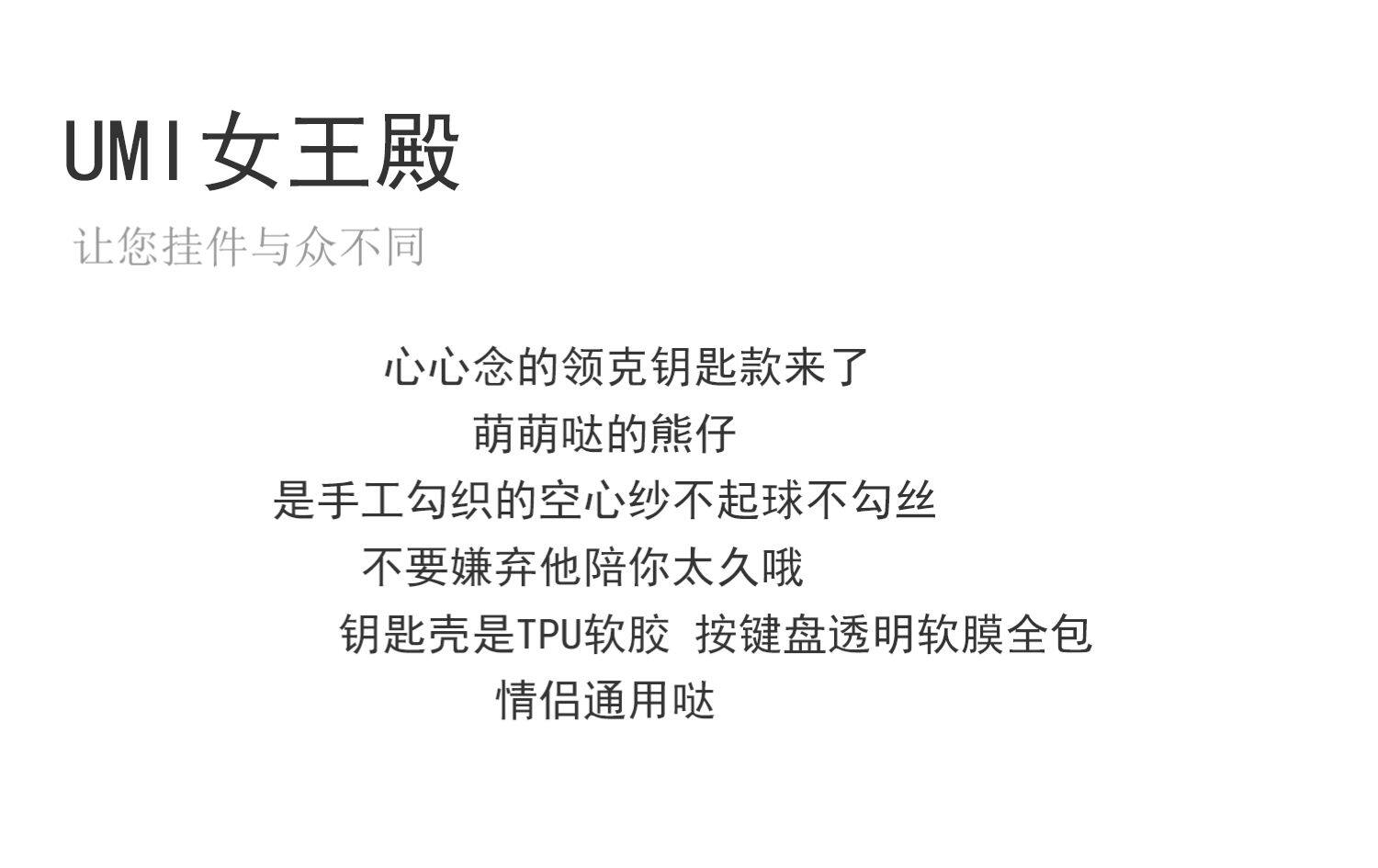 UMI女王殿

让您挂件与众不同

心心念的领克钥匙款来了

萌萌哒的熊仔

是手工勾织的空心纱不起球不勾丝

不要嫌弃他陪你太久哦

钥匙壳是TPU软胶 按键盘透明软膜全包

情侣通用哒